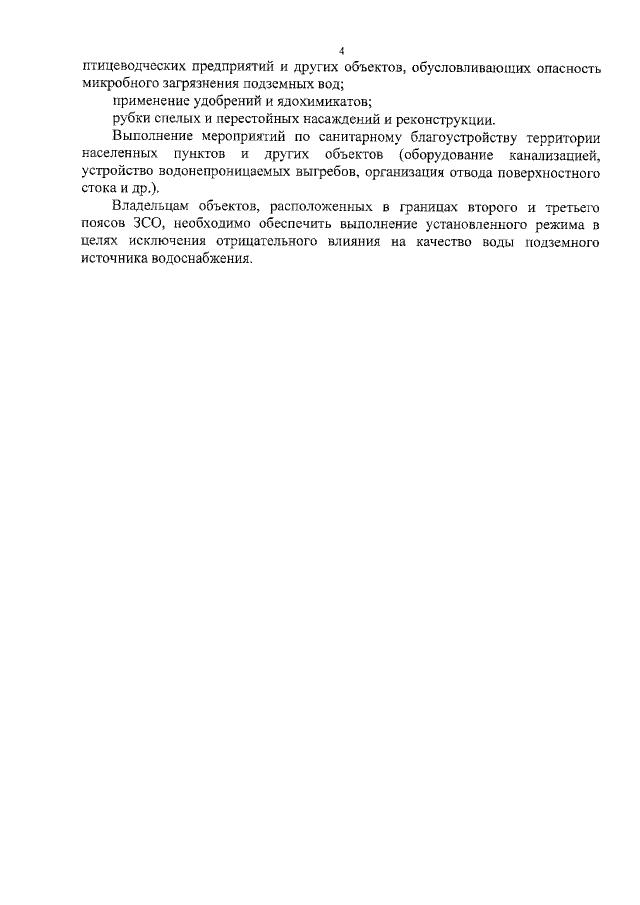 4

птицеводческих предприятий и других объектов, обусловливающих опасность микробного загрязнения подземных вод;

применение удобрений и ядохимикатов;

рубки спелых и перестойных насаждений и реконструкции.

Выполнение мероприятий по санитарному благоустройству территории населенных пунктов и других объектов (оборудование канализацией, устройство водонепроницаемых выгребов, организация отвода поверхностного стока и др.).

Владельцам объектов, расположенных в границах второго и третьего поясов ЗСО, необходимо обеспечить выполнение установленного режима в целях исключения отрицательного влияния на качество воды подземного источника водоснабжения.